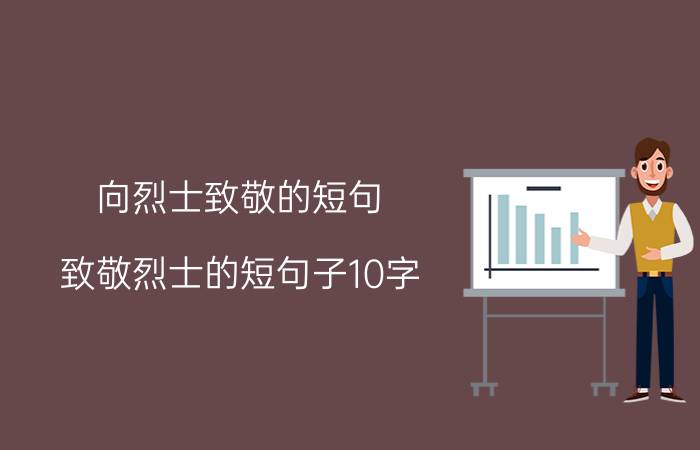 向烈士致敬的短句

致敬烈士的短句子10字